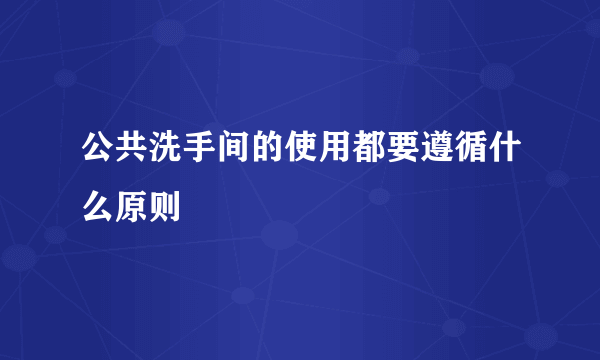 公共洗手间的使用都要遵循什么原则